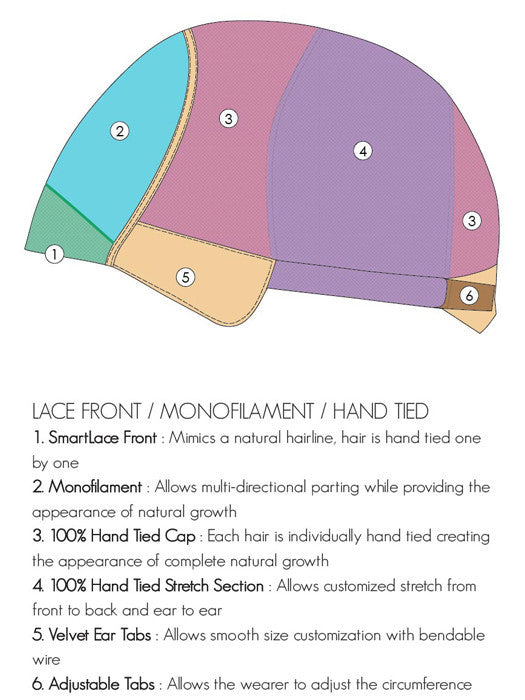 2

3

4

3

1

5

6

LACE FRONT / MONOFILAMENT / HAND TIED

1. SmartLace Front : Mimics a natural hairline, hair is hand tied one by one

2. Monofilament : Allows multi-directional parting while providing the appearance of natural growth

3. 100% Hand Tied Cap : Each hair is individually hand tied creating the appearance of complete natural growth

4. 100% Hand Tied Stretch Section : Allows customized stretch from front to back and ear to ear

5. Velvet Ear Tabs : Allows smooth size customization with bendable wire

6. Adjustable Tabs : Allows the wearer to adjust the circumference